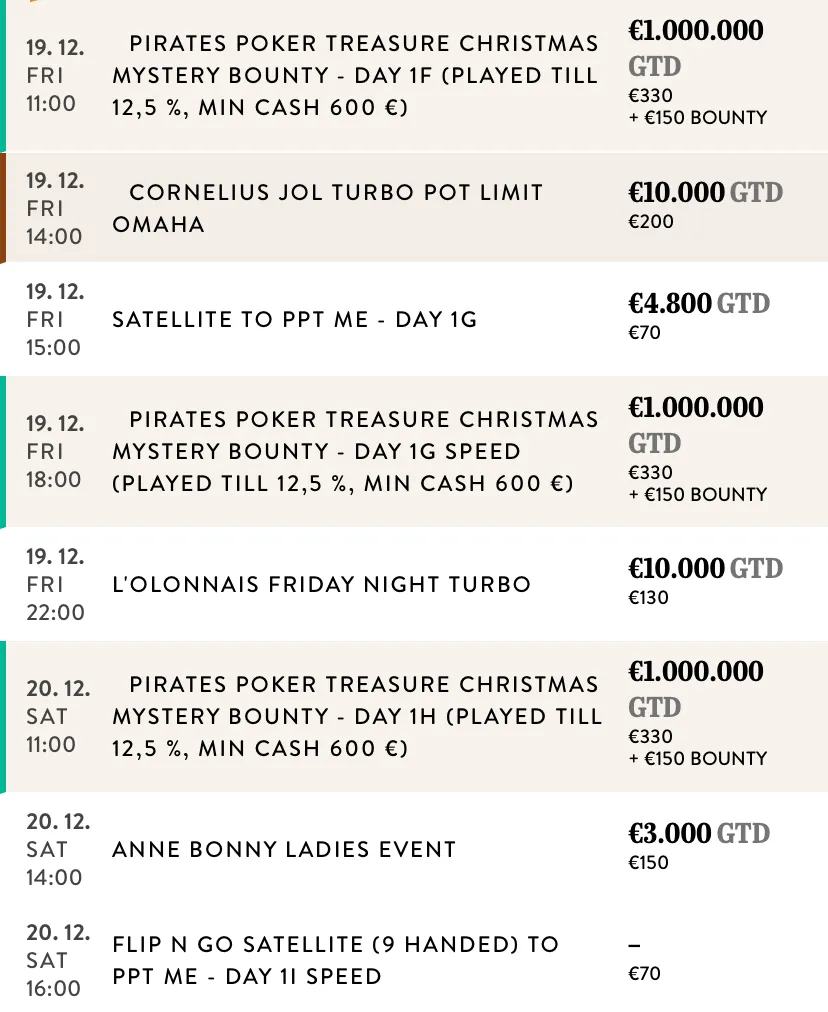 19. 12.
FRI
11:00

PIRATES POKER TREASURE CHRISTMAS MYSTERY BOUNTY - DAY 1F (PLAYED TILL 12,5 %, MIN CASH 600 €)

€1.000.000 GTD
€330
+ €150 BOUNTY

19. 12.
FRI
14:00

CORNELIUS JOL TURBO POT LIMIT OMAHA

€10.000 GTD
€200

19. 12.
FRI
15:00

SATELLITE TO PPT ME - DAY 1G

€4.800 GTD
€70

19. 12.
FRI
18:00

PIRATES POKER TREASURE CHRISTMAS MYSTERY BOUNTY - DAY 1G SPEED (PLAYED TILL 12,5 %, MIN CASH 600 €)

€1.000.000 GTD
€330
+ €150 BOUNTY

19. 12.
FRI
22:00

L'OLONNAIS FRIDAY NIGHT TURBO

€10.000 GTD
€130

20. 12.
SAT
11:00

PIRATES POKER TREASURE CHRISTMAS MYSTERY BOUNTY - DAY 1H (PLAYED TILL 12,5 %, MIN CASH 600 €)

€1.000.000 GTD
€330
+ €150 BOUNTY

20. 12.
SAT
14:00

ANNE BONNY LADIES EVENT

€3.000 GTD
€150

20. 12.
SAT
16:00

FLIP N GO SATELLITE (9 HANDED) TO PPT ME - DAY 1I SPEED

–
€70